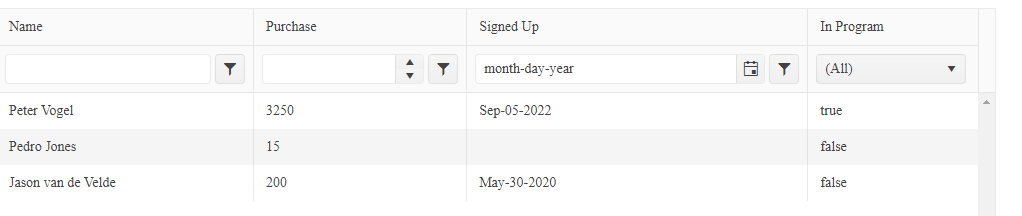 | Name | Purchase | Signed Up | In Program |
|---|---|---|---|
| | | month-day-year | (All) |
| Peter Vogel | 3250 | Sep-05-2022 | true |
| Pedro Jones | 15 | | false |
| Jason van de Velde | 200 | May-30-2020 | false |